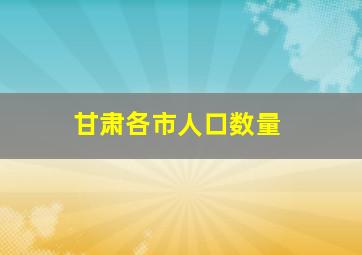 甘肃各市人口数量